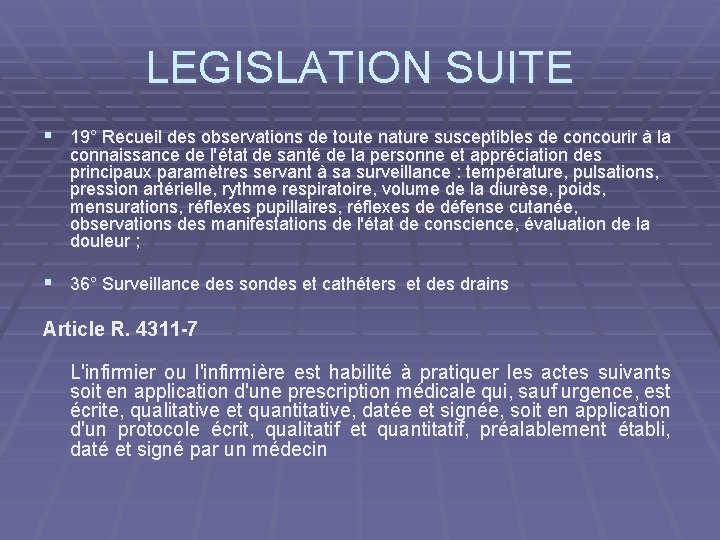 LEGISLATION SUITE

▪ 19° Recueil des observations de toute nature susceptibles de concourir à la connaissance de l'état de santé de la personne et appréciation des principaux paramètres servant à sa surveillance : température, pulsations, pression artérielle, rythme respiratoire, volume de la diurèse, poids, mensurations, réflexes pupillaires, réflexes de défense cutanée, observations des manifestations de l'état de conscience, évaluation de la douleur ;

▪ 36° Surveillance des sondes et cathéters et des drains

Article R. 4311-7

L'infirmier ou l'infirmière est habilité à pratiquer les actes suivants soit en application d'une prescription médicale qui, sauf urgence, est écrite, qualitative et quantitative, datée et signée, soit en application d'un protocole écrit, qualitatif et quantitatif, préalablement établi, daté et signé par un médecin